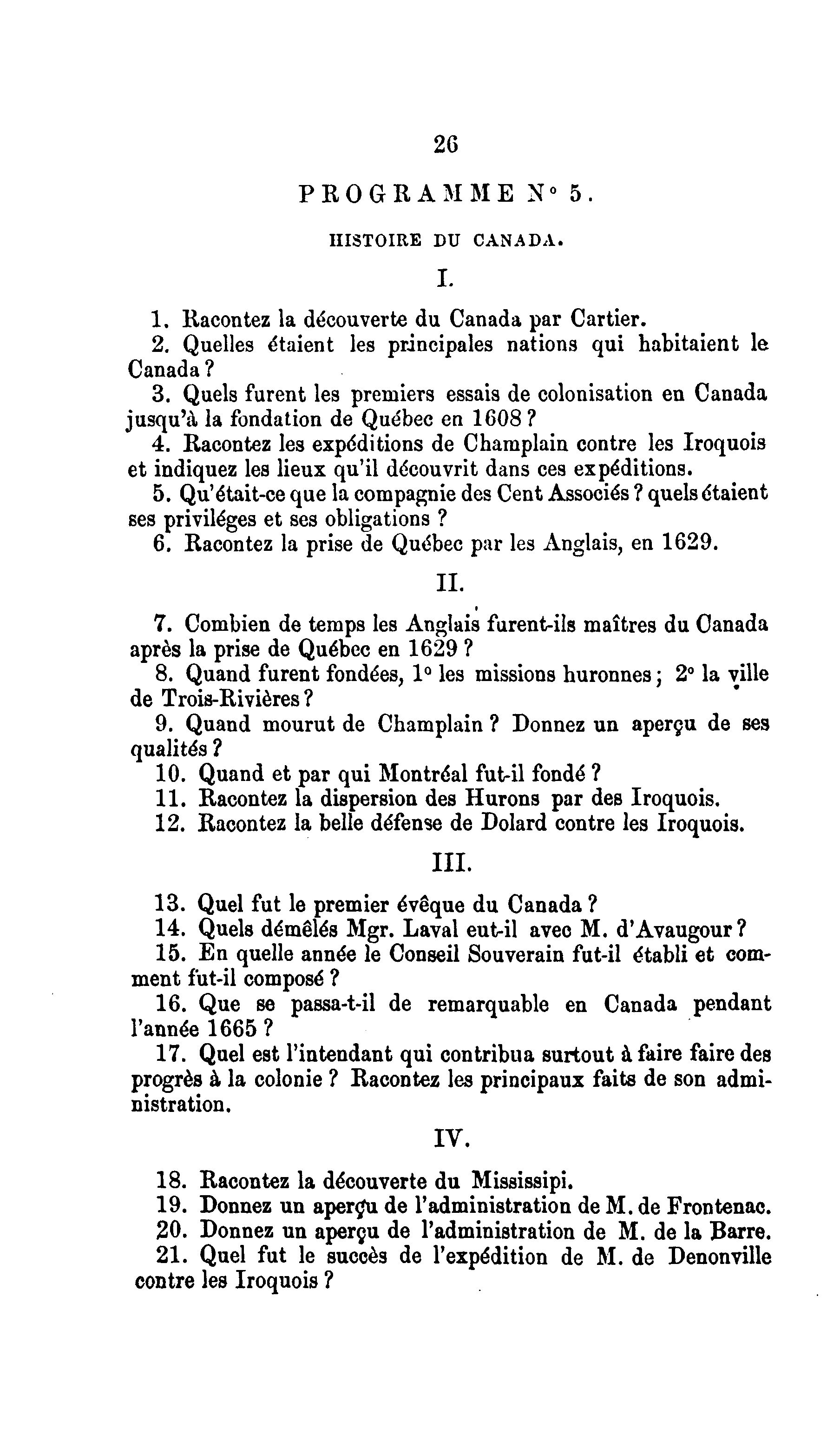 26

PROGRAMME N° 5.

HISTOIRE DU CANADA.

I.

1. Racontez la découverte du Canada par Cartier.

2. Quelles étaient les principales nations qui habitaient le Canada ?

3. Quels furent les premiers essais de colonisation en Canada jusqu'à la fondation de Québec en 1608 ?

4. Racontez les expéditions de Champlain contre les Iroquois et indiquez les lieux qu'il découvrit dans ces expéditions.

5. Qu'était-ce que la compagnie des Cent Associés ? quels étaient ses priviléges et ses obligations ?

6. Racontez la prise de Québec par les Anglais, en 1629.

II.

7. Combien de temps les Anglais furent-ils maîtres du Canada après la prise de Québec en 1629 ?

8. Quand furent fondées, 1° les missions huronnes ; 2° la ville de Trois-Rivières ?

9. Quand mourut de Champlain ? Donnez un aperçu de ses qualités ?

10. Quand et par qui Montréal fut-il fondé ?

11. Racontez la dispersion des Hurons par des Iroquois.

12. Racontez la belle défense de Dolard contre les Iroquois.

III.

13. Quel fut le premier évêque du Canada ?

14. Quels démêlés Mgr. Laval eut-il avec M. d'Avaugour ?

15. En quelle année le Conseil Souverain fut-il établi et comment fut-il composé ?

16. Que se passa-t-il de remarquable en Canada pendant l'année 1665 ?

17. Quel est l'intendant qui contribua surtout à faire faire des progrès à la colonie ? Racontez les principaux faits de son administration.

IV.

18. Racontez la découverte du Mississipi.

19. Donnez un aperçu de l'administration de M. de Frontenac.

20. Donnez un aperçu de l'administration de M. de la Barre.

21. Quel fut le succès de l'expédition de M. de Denonville contre les Iroquois ?